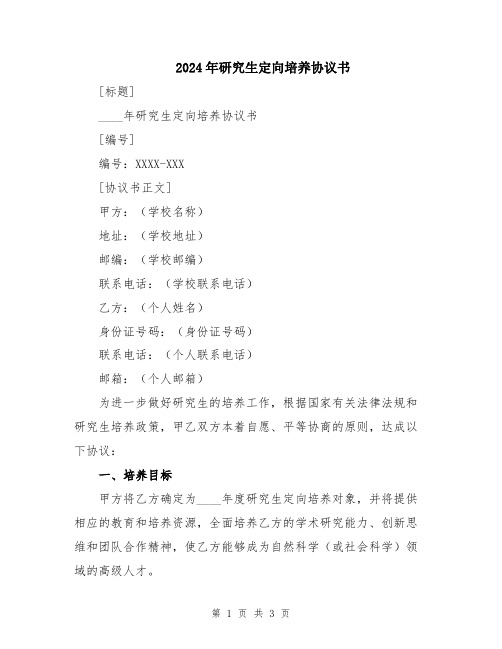 2024年研究生定向培养协议书

[标题]

____年研究生定向培养协议书

[编号]

编号：XXXX-XXX

[协议书正文]

甲方：（学校名称）

地址：（学校地址）

邮编：（学校邮编）

联系电话：（学校联系电话）

乙方：（个人姓名）

身份证号码：（身份证号码）

联系电话：（个人联系电话）

邮箱：（个人邮箱）

为进一步做好研究生的培养工作，根据国家有关法律法规和研究生培养政策，甲乙双方本着自愿、平等协商的原则，达成以下协议：

一、培养目标

甲方将乙方确定为____年度研究生定向培养对象，并将提供相应的教育和培养资源，全面培养乙方的学术研究能力、创新思维和团队合作精神，使乙方能够成为自然科学（或社会科学）领域的高级人才。

第 1 页 共 3 页